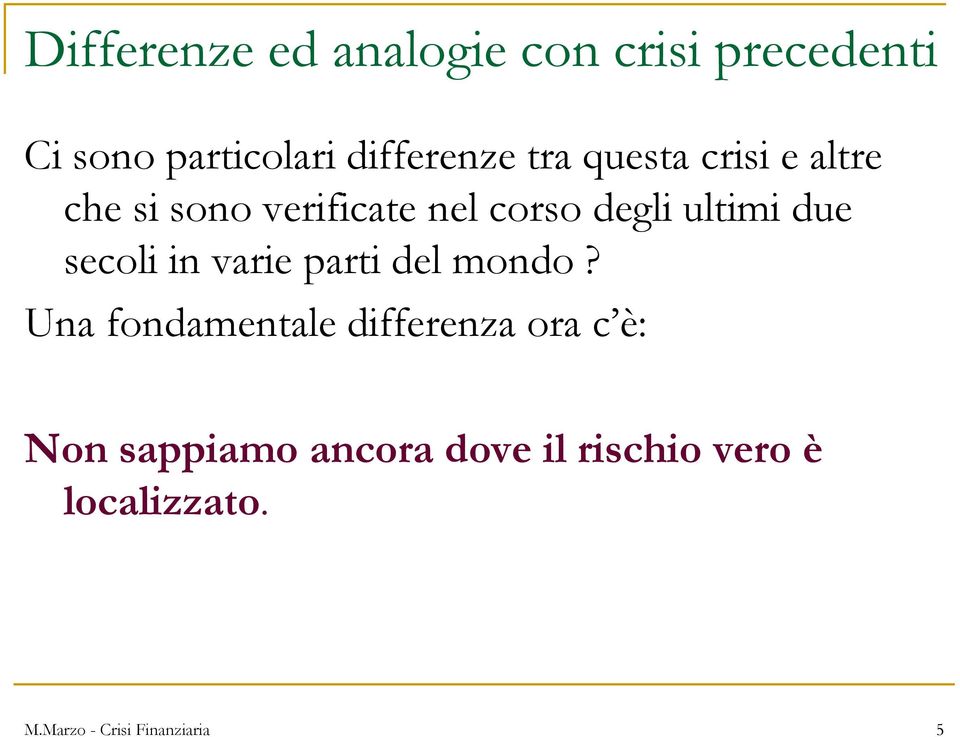 Differenze ed analogie con crisi precedenti

Ci sono particolari differenze tra questa crisi e altre che si sono verificate nel corso degli ultimi due secoli in varie parti del mondo ?

Una fondamentale differenza ora c'è:

Non sappiamo ancora dove il rischio vero è localizzato.

M.Marzo - Crisi Finanziaria

5